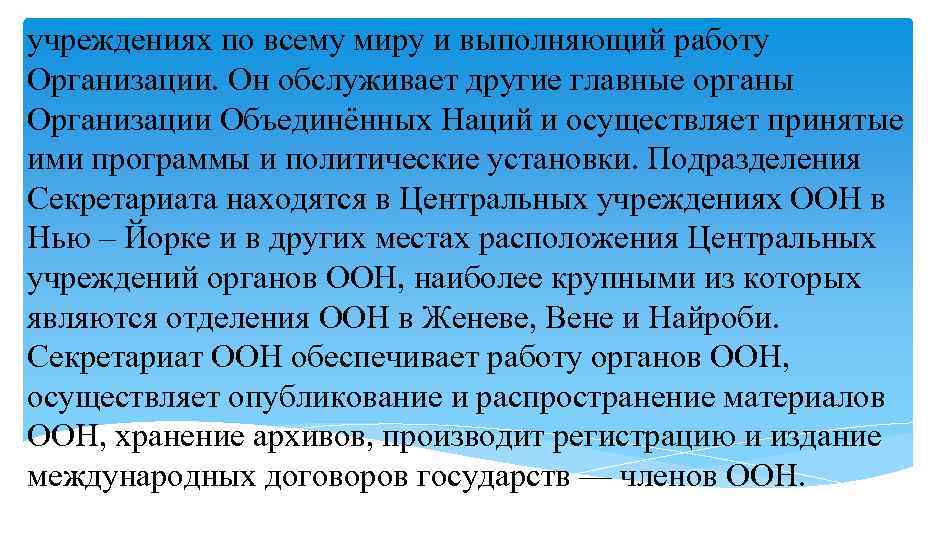 учреждениях по всему миру и выполняющий работу Организации. Он обслуживает другие главные органы Организации Объединённых Наций и осуществляет принятые ими программы и политические установки. Подразделения Секретариата находятся в Центральных учреждениях ООН в Нью – Йорке и в других местах расположения Центральных учреждений органов ООН, наиболее крупными из которых являются отделения ООН в Женеве, Вене и Найроби. Секретариат ООН обеспечивает работу органов ООН, осуществляет опубликование и распространение материалов ООН, хранение архивов, производит регистрацию и издание международных договоров государств — членов ООН.